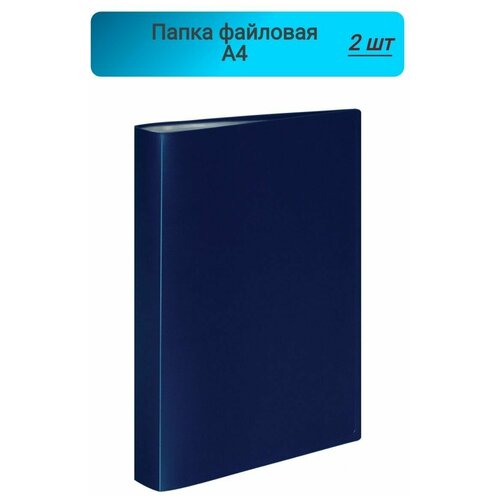 Папка файловая
А4

2 шт